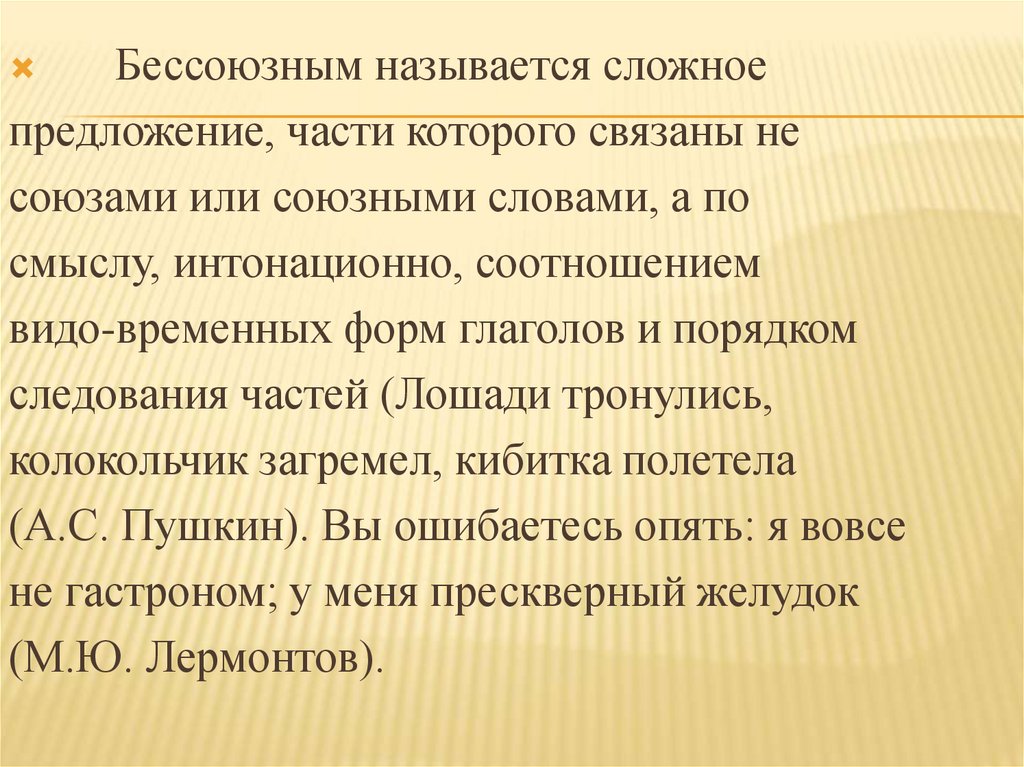 Бессоюзным называется сложное предложение, части которого связаны не союзами или союзными словами, а по смыслу, интонационно, соотношением видо-временных форм глаголов и порядком следования частей (Лошади тронулись, колокольчик загремел, кибитка полетела (А.С. Пушкин). Вы ошибаетесь опять: я вовсе не гастроном; у меня прескверный желудок (М.Ю. Лермонтов).